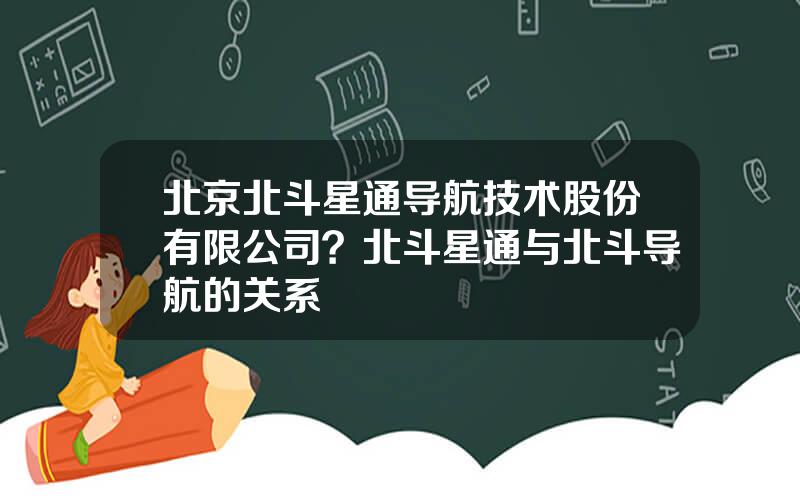 北京北斗星通导航技术股份有限公司？北斗星通与北斗导航的关系

STAT